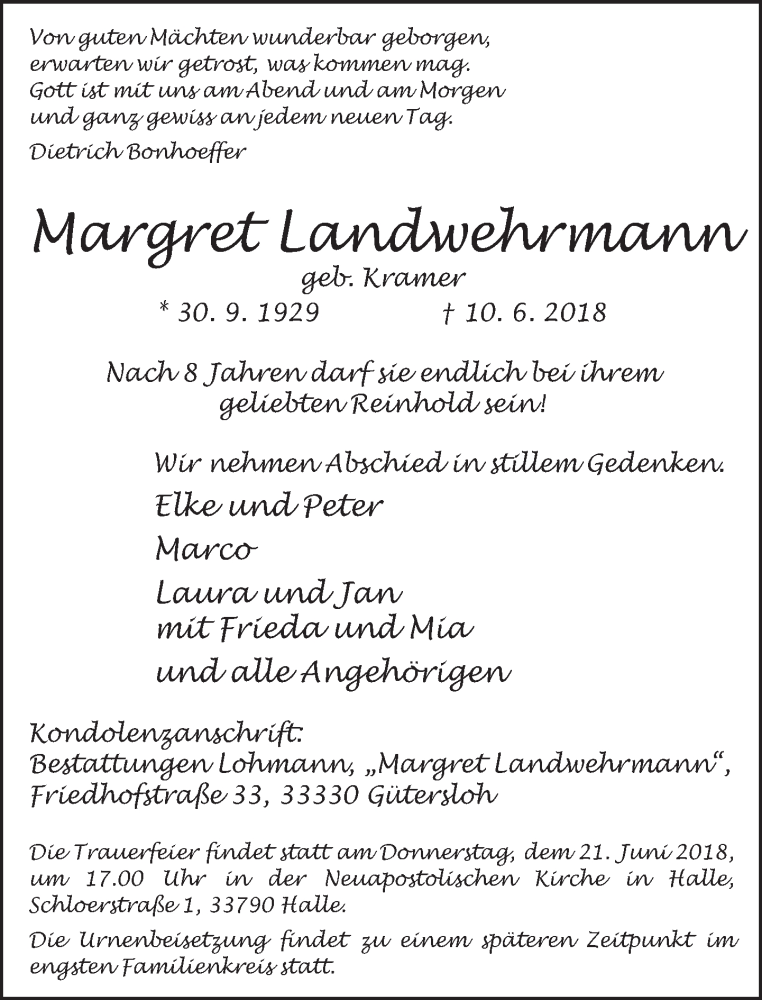 Von guten Mächten wunderbar geborgen,
erwarten wir getrost, was kommen mag.
Gott ist mit uns am Abend und am Morgen
und ganz gewiss an jedem neuen Tag.
Dietrich Bonhoeffer

Margret Landwehrmann
geb. Kramer
* 30. 9. 1929 † 10. 6. 2018

Nach 8 Jahren darf sie endlich bei ihrem geliebten Reinhold sein!

Wir nehmen Abschied in stillem Gedenken.
Elke und Peter
Marco
Laura und Jan
mit Frieda und Mia
und alle Angehörigen

Kondolenzanschrift:
Bestattungen Lohmann, „Margret Landwehrmann“,
Friedhofstraße 33, 33330 Gütersloh

Die Trauerfeier findet statt am Donnerstag, dem 21. Juni 2018, um 17.00 Uhr in der Neuapostolischen Kirche in Halle, Schloerstraße 1, 33790 Halle.

Die Urnenbeisetzung findet zu einem späteren Zeitpunkt im engsten Familienkreis statt.